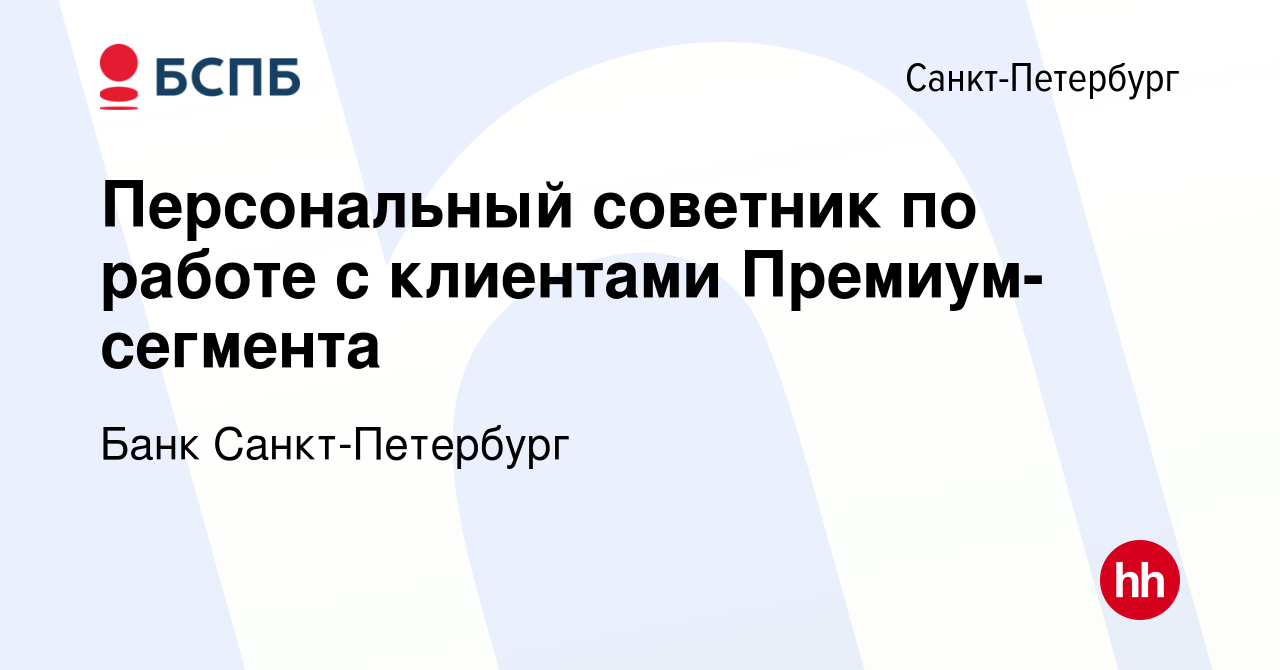 БСПБ

Санкт-Петербург

Персональный советник по работе с клиентами Премиум-сегмента

Банк Санкт-Петербург

hh